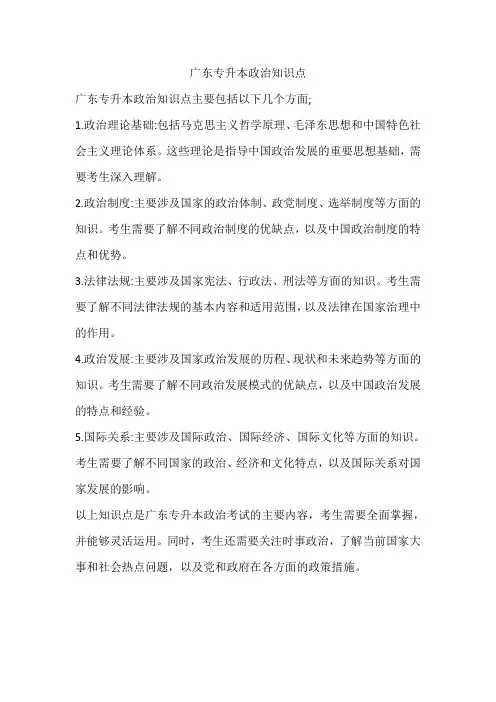 广东专升本政治知识点

广东专升本政治知识点主要包括以下几个方面;

1.政治理论基础:包括马克思主义哲学原理、毛泽东思想和中国特色社会主义理论体系。这些理论是指导中国政治发展的重要思想基础，需要考生深入理解。

2.政治制度:主要涉及国家的政治体制、政党制度、选举制度等方面的知识。考生需要了解不同政治制度的优缺点，以及中国政治制度的特点和优势。

3.法律法规:主要涉及国家宪法、行政法、刑法等方面的知识。考生需要了解不同法律法规的基本内容和适用范围，以及法律在国家治理中的作用。

4.政治发展:主要涉及国家政治发展的历程、现状和未来趋势等方面的知识。考生需要了解不同政治发展模式的优缺点，以及中国政治发展的特点和经验。

5.国际关系:主要涉及国际政治、国际经济、国际文化等方面的知识。考生需要了解不同国家的政治、经济和文化特点，以及国际关系对国家发展的影响。

以上知识点是广东专升本政治考试的主要内容，考生需要全面掌握，并能够灵活运用。同时，考生还需要关注时事政治，了解当前国家大事和社会热点问题，以及党和政府在各方面的政策措施。